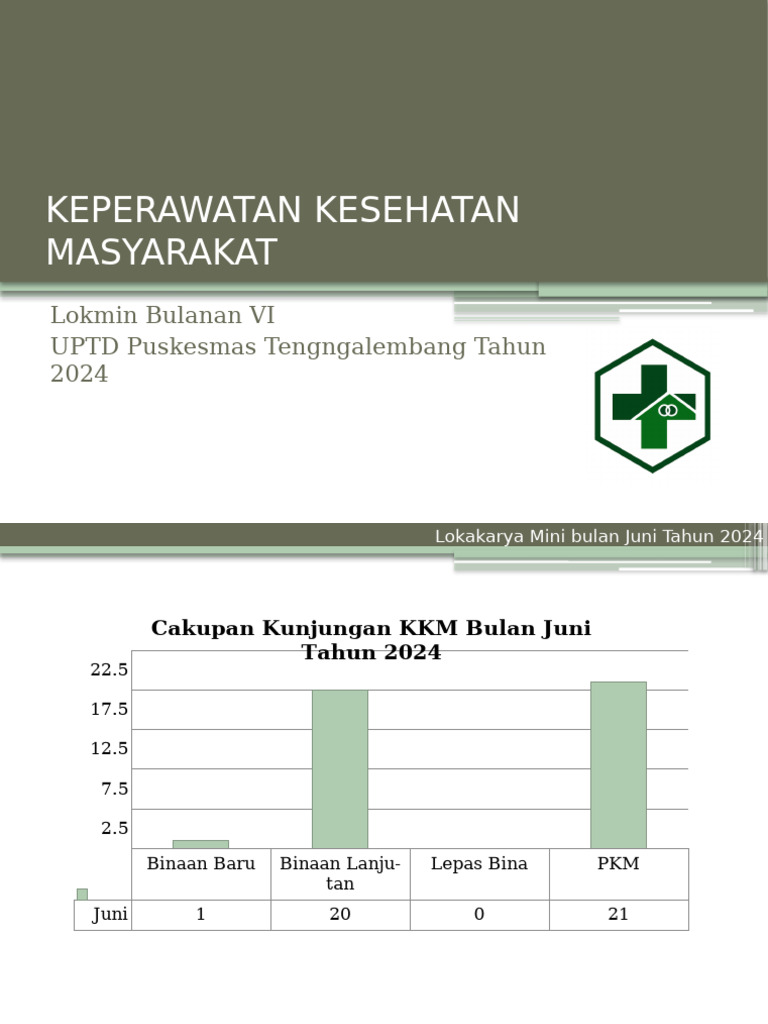 KEPERAWATAN KESEHATAN MASYARAKAT

Lokmin Bulanan VI
UPTD Puskesmas Tengngalembang Tahun 2024

Lokakarya Mini bulan Juni Tahun 2024

Cakupan Kunjungan KKM Bulan Juni Tahun 2024

22.5
17.5
12.5
7.5
2.5

| | Binaan Baru | Binaan Lanjutan | Lepas Bina | PKM |
|---|---|---|---|---|
| Juni | 1 | 20 | 0 | 21 |